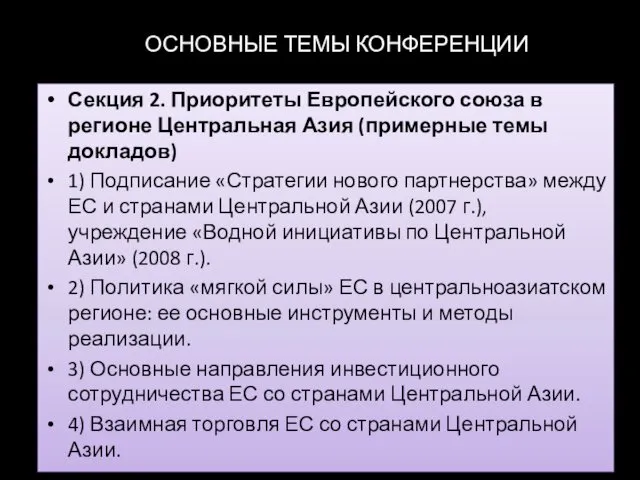 ОСНОВНЫЕ ТЕМЫ КОНФЕРЕНЦИИ

• Секция 2. Приоритеты Европейского союза в регионе Центральная Азия (примерные темы докладов)

• 1) Подписание «Стратегии нового партнерства» между ЕС и странами Центральной Азии (2007 г.), учреждение «Водной инициативы по Центральной Азии» (2008 г.).

• 2) Политика «мягкой силы» ЕС в центральноазиатском регионе: ее основные инструменты и методы реализации.

• 3) Основные направления инвестиционного сотрудничества ЕС со странами Центральной Азии.

• 4) Взаимная торговля ЕС со странами Центральной Азии.